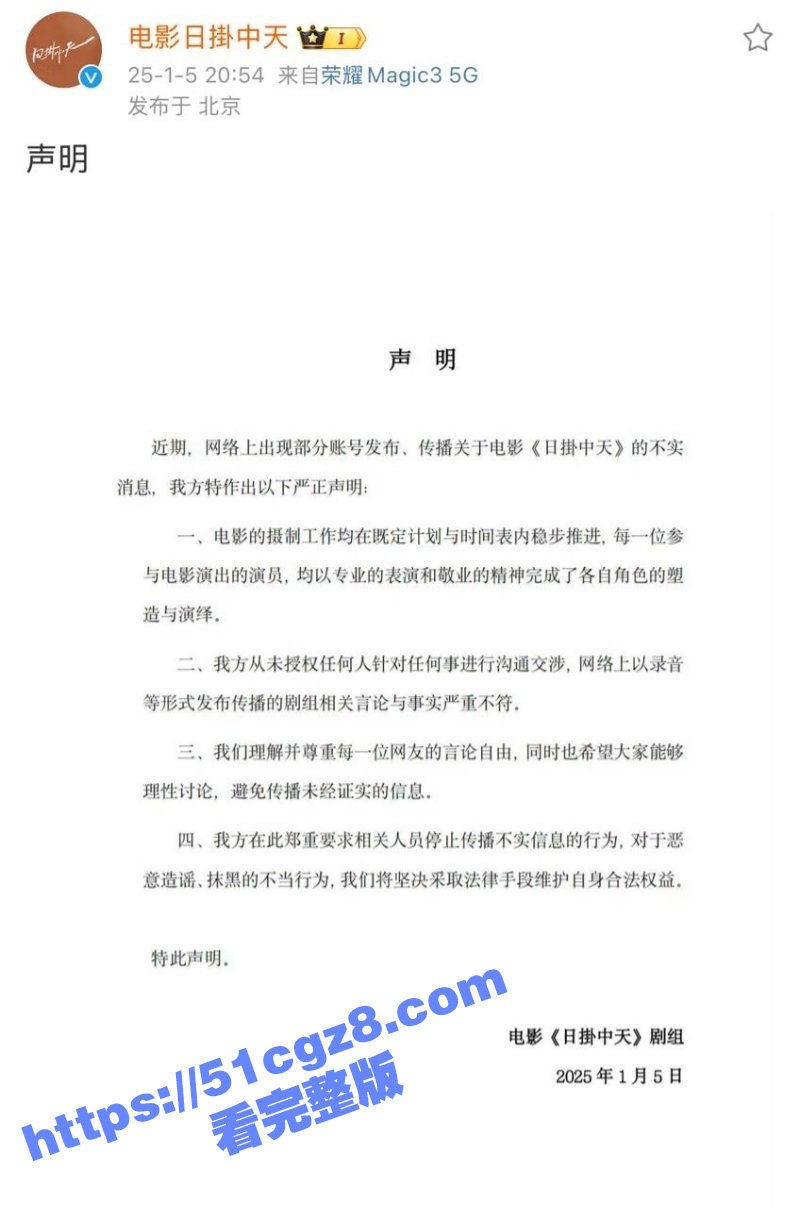 日掛中天

电影日掛中天 I

25-1-5 20:54 来自荣耀Magic3 5G

发布于 北京

声明

声　明

近期，网络上出现部分账号发布、传播关于电影《日掛中天》的不实消息，我方特作出以下严正声明：

一、电影的摄制工作均在既定计划与时间表内稳步推进，每一位参与电影演出的演员，均以专业的表演和敬业的精神完成了各自角色的塑造与演绎。

二、我方从未授权任何人针对任何事进行沟通交涉，网络上以录音等形式发布传播的剧组相关言论与事实严重不符。

三、我们理解并尊重每一位网友的言论自由，同时也希望大家能够理性讨论，避免传播未经证实的信息。

四、我方在此郑重要求相关人员停止传播不实信息的行为，对于恶意造谣、抹黑的不当行为，我们将坚决采取法律手段维护自身合法权益。

特此声明。

电影《日掛中天》剧组

2025年1月5日

https://51cgz8.com

看完整版